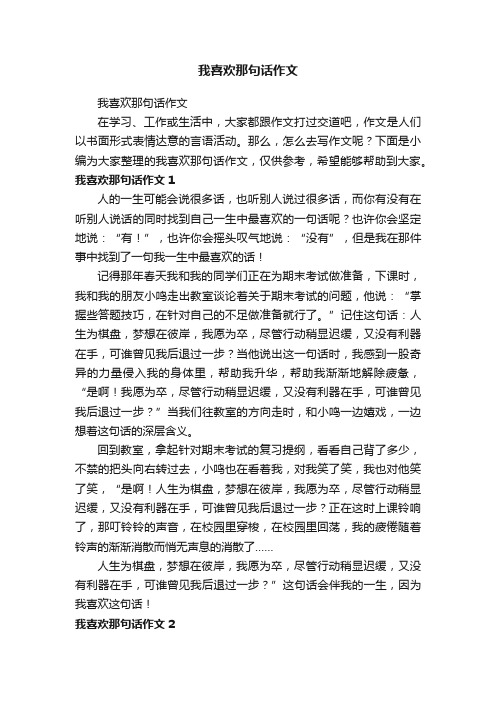 我喜欢那句话作文

我喜欢那句话作文

在学习、工作或生活中，大家都跟作文打过交道吧，作文是人们以书面形式表情达意的言语活动。那么，怎么去写作文呢？下面是小编为大家整理的我喜欢那句话作文，仅供参考，希望能够帮助到大家。

我喜欢那句话作文 1

人的一生可能会说很多话，也听别人说过很多话，而你有没有在听别人说话的同时找到自己一生中最喜欢的一句话呢？也许你会坚定地说：“有！”，也许你会摇头叹气地说：“没有”，但是我在那件事中找到了一句我一生中最喜欢的话！

记得那年春天我和我的同学们正在为期末考试做准备，下课时，我和我的朋友小鸣走出教室谈论着关于期末考试的问题，他说：“掌握些答题技巧，在针对自己的不足做准备就行了。”记住这句话：人生为棋盘，梦想在彼岸，我愿为卒，尽管行动稍显迟缓，又没有利器在手，可谁曾见我后退过一步？当他说出这一句话时，我感到一股奇异的力量侵入我的身体里，帮助我升华，帮助我渐渐地解除疲惫，“是啊！我愿为卒，尽管行动稍显迟缓，又没有利器在手，可谁曾见我后退过一步？”当我们往教室的方向走时，和小鸣一边嬉戏，一边想着这句话的深层含义。

回到教室，拿起针对期末考试的复习提纲，看看自己背了多少，不禁的把头向右转过去，小鸣也在看着我，对我笑了笑，我也对他笑了笑，“是啊！人生为棋盘，梦想在彼岸，我愿为卒，尽管行动稍显迟缓，又没有利器在手，可谁曾见我后退过一步？正在这时上课铃响了，那叮铃铃的声音，在校园里穿梭，在校园里回荡，我的疲倦随着铃声的渐渐消散而悄无声息的消散了……

人生为棋盘，梦想在彼岸，我愿为卒，尽管行动稍显迟缓，又没有利器在手，可谁曾见我后退过一步？”这句话会伴我的一生，因为我喜欢这句话！

我喜欢那句话作文 2